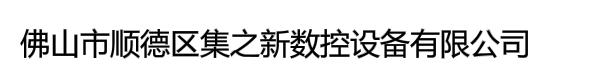 佛山市顺德区集之新数控设备有限公司